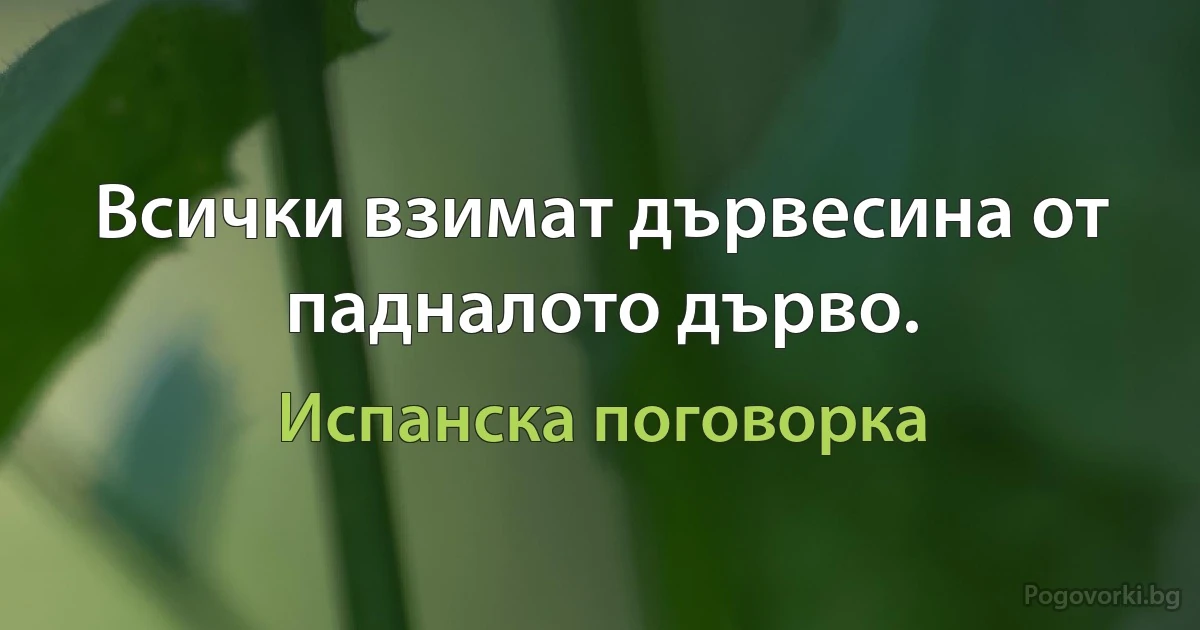 Всички взимат дървесина от падналото дърво.

Испанска поговорка

Pogovorki.bg